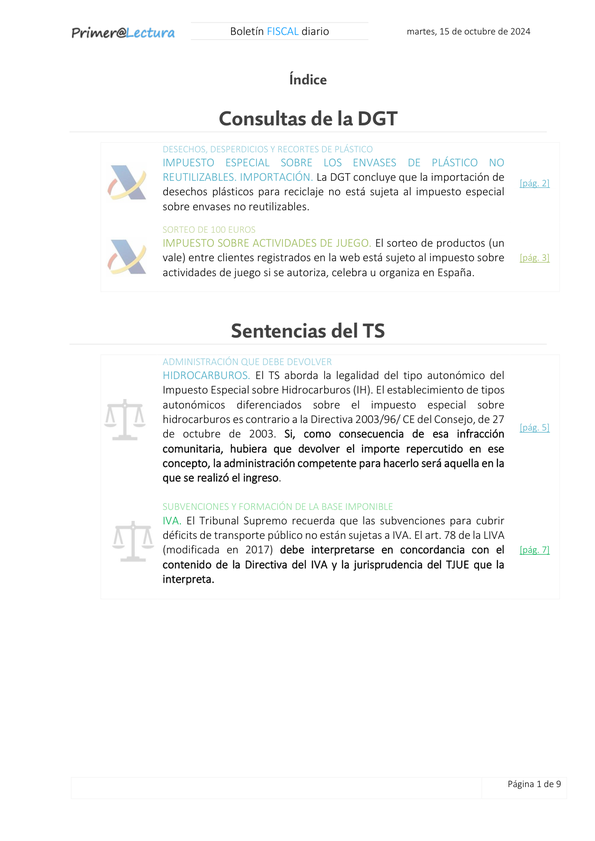 Primer@Lectura

Boletín FISCAL diario

martes, 15 de octubre de 2024

Índice

Consultas de la DGT

DESECHOS, DESPERDICIOS Y RECORTES DE PLÁSTICO
IMPUESTO ESPECIAL SOBRE LOS ENVASES DE PLÁSTICO NO REUTILIZABLES. IMPORTACIÓN. La DGT concluye que la importación de desechos plásticos para reciclaje no está sujeta al impuesto especial sobre envases no reutilizables. [pág. 2]

SORTEO DE 100 EUROS
IMPUESTO SOBRE ACTIVIDADES DE JUEGO. El sorteo de productos (un vale) entre clientes registrados en la web está sujeto al impuesto sobre actividades de juego si se autoriza, celebra u organiza en España. [pág. 3]

Sentencias del TS

ADMINISTRACIÓN QUE DEBE DEVOLVER
HIDROCARBUROS. El TS aborda la legalidad del tipo autonómico del Impuesto Especial sobre Hidrocarburos (IH). El establecimiento de tipos autonómicos diferenciados sobre el impuesto especial sobre hidrocarburos es contrario a la Directiva 2003/96/ CE del Consejo, de 27 de octubre de 2003. Si, como consecuencia de esa infracción comunitaria, hubiera que devolver el importe repercutido en ese concepto, la administración competente para hacerlo será aquella en la que se realizó el ingreso. [pág. 5]

SUBVENCIONES Y FORMACIÓN DE LA BASE IMPONIBLE
IVA. El Tribunal Supremo recuerda que las subvenciones para cubrir déficits de transporte público no están sujetas a IVA. El art. 78 de la LIVA (modificada en 2017) debe interpretarse en concordancia con el contenido de la Directiva del IVA y la jurisprudencia del TJUE que la interpreta. [pág. 7]

Página 1 de 9